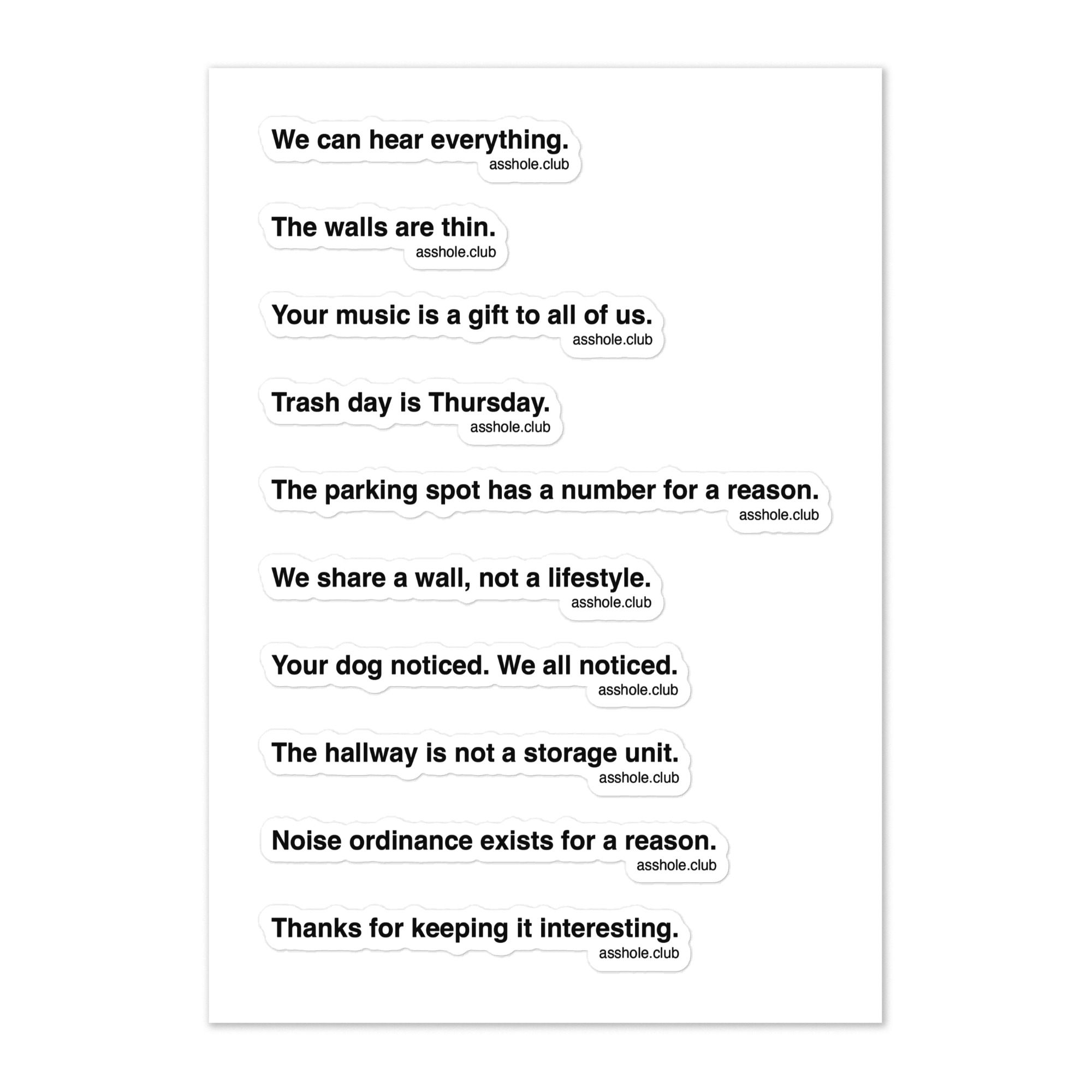 We can hear everything.
asshole.club

The walls are thin.
asshole.club

Your music is a gift to all of us.
asshole.club

Trash day is Thursday.
asshole.club

The parking spot has a number for a reason.
asshole.club

We share a wall, not a lifestyle.
asshole.club

Your dog noticed. We all noticed.
asshole.club

The hallway is not a storage unit.
asshole.club

Noise ordinance exists for a reason.
asshole.club

Thanks for keeping it interesting.
asshole.club